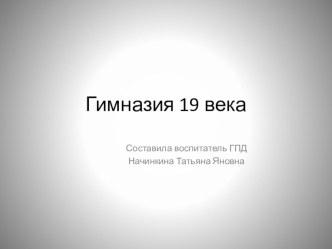 Гимназия 19 века

Составила воспитатель ГПД
Начинкина Татьяна Яновна